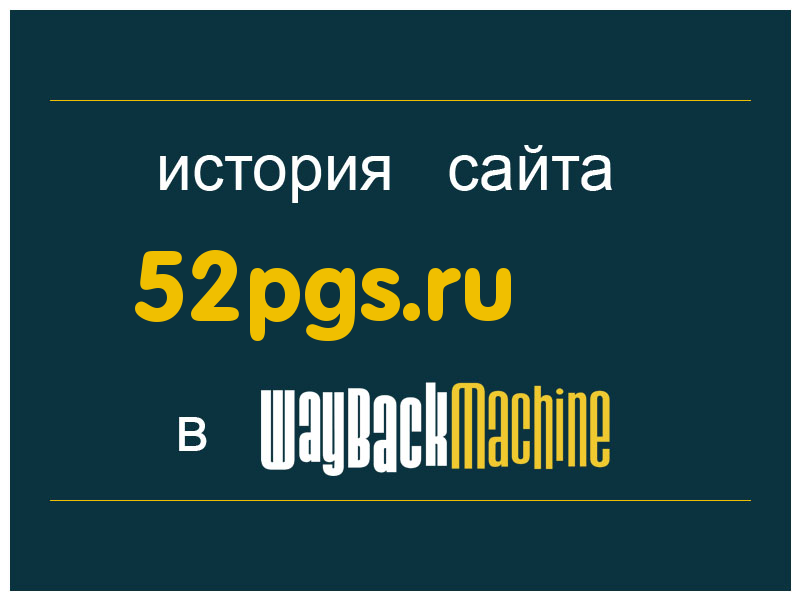 история сайта

52pgs.ru

в WayBackMachine